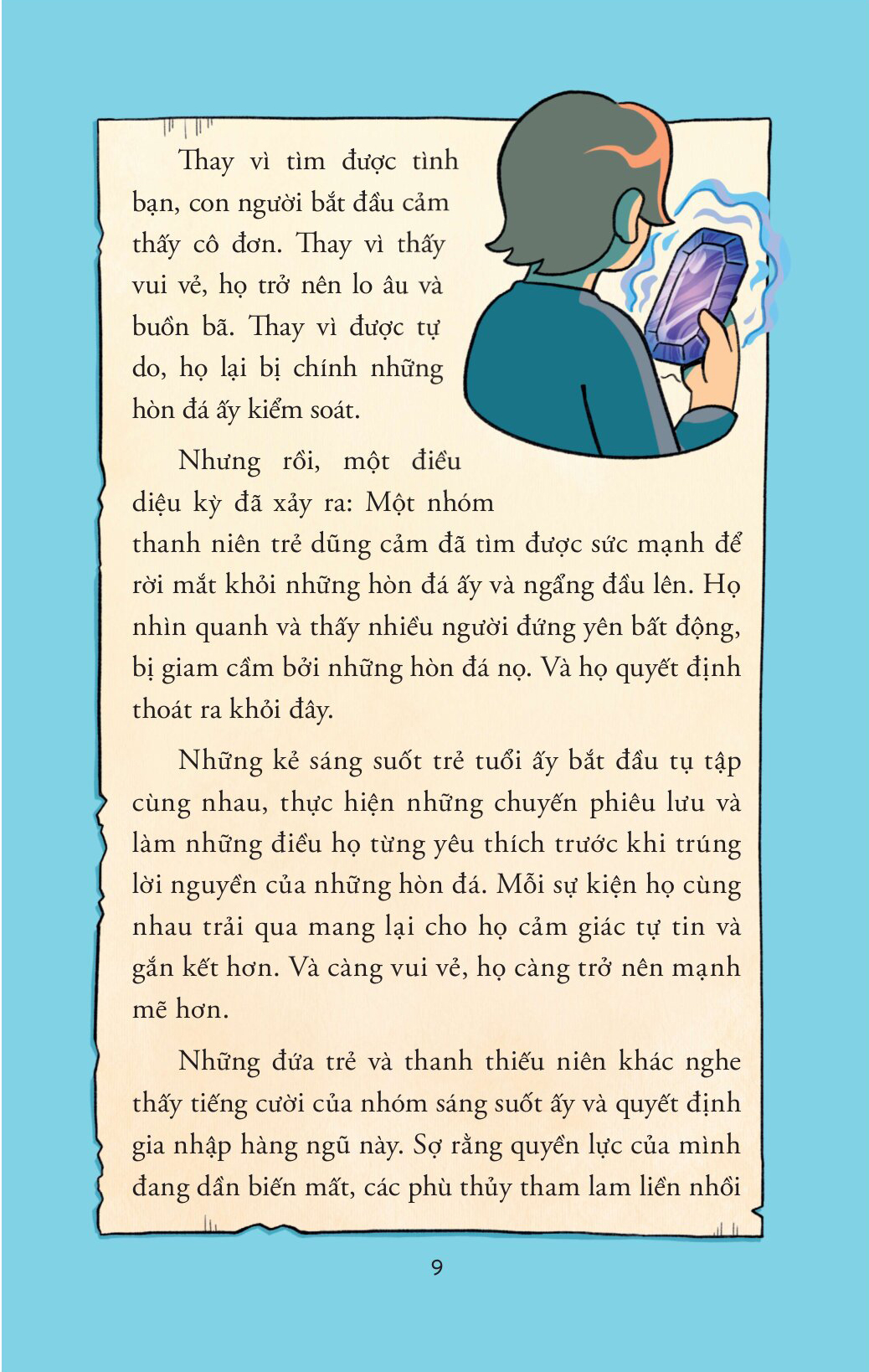 Thay vì tìm được tình bạn, con người bắt đầu cảm thấy cô đơn. Thay vì thấy vui vẻ, họ trở nên lo âu và buồn bã. Thay vì được tự do, họ lại bị chính những hòn đá ấy kiểm soát.

Nhưng rồi, một điều diệu kỳ đã xảy ra: Một nhóm thanh niên trẻ dũng cảm đã tìm được sức mạnh để rời mắt khỏi những hòn đá ấy và ngẩng đầu lên. Họ nhìn quanh và thấy nhiều người đứng yên bất động, bị giam cầm bởi những hòn đá nọ. Và họ quyết định thoát ra khỏi đây.

Những kẻ sáng suốt trẻ tuổi ấy bắt đầu tụ tập cùng nhau, thực hiện những chuyến phiêu lưu và làm những điều họ từng yêu thích trước khi trúng lời nguyền của những hòn đá. Mỗi sự kiện họ cùng nhau trải qua mang lại cho họ cảm giác tự tin và gắn kết hơn. Và càng vui vẻ, họ càng trở nên mạnh mẽ hơn.

Những đứa trẻ và thanh thiếu niên khác nghe thấy tiếng cười của nhóm sáng suốt ấy và quyết định gia nhập hàng ngũ này. Sợ rằng quyền lực của mình đang dần biến mất, các phù thủy tham lam liền nhồi

9